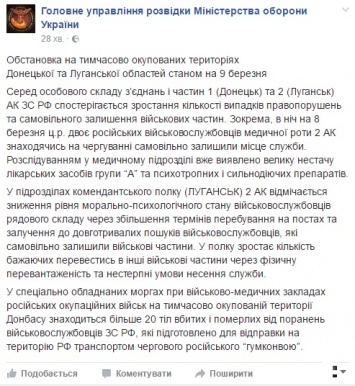 Головне управління розвідки Міністерства оборони України
28 хв. ·

Обстановка на тимчасово окупованих територіях Донецької та Луганської областей станом на 9 березня

Серед особового складу з'єднань і частин 1 (Донецьк) та 2 (Луганськ) АК ЗС РФ спостерігається зростання кількості випадків правопорушень та самовільного залишення військових частин. Зокрема, в ніч на 8 березня ц.р. двоє російських військовослужбовців медичної роти 2 АК знаходячись на чергуванні самовільно залишили місце служби. Розслідуванням у медичному підрозділі вже виявлено велику нестачу лікарських засобів групи "А" та психотропних і сильнодіючих препаратів.

У підрозділах комендантського полку (ЛУГАНСЬК) 2 АК відмічається зниження рівня морально-психологічного стану військовослужбовців рядового складу через збільшення термінів перебування на постах та залучення до довготривалих пошуків військовослужбовців, які самовільно залишили військові частини. У полку зростає кількість бажаючих перевестись в інші військові частини через фізичну перевантаженість та нестерпні умови несення служби.

У спеціально обладнаних моргах при військово-медичних закладах російських окупаційних військ на тимчасово окупованій території Донбасу знаходиться більше 20 тіл вбитих і померлих від поранень військовослужбовців ЗС РФ, які підготовлено для відправки на територію РФ транспортом чергового російського "гумконвою".

Подобається Коментувати Поширити